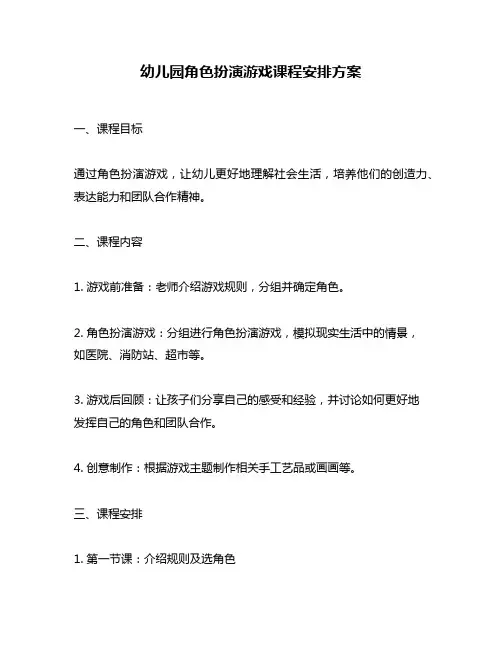 幼儿园角色扮演游戏课程安排方案

一、课程目标

通过角色扮演游戏，让幼儿更好地理解社会生活，培养他们的创造力、表达能力和团队合作精神。

二、课程内容

1. 游戏前准备：老师介绍游戏规则，分组并确定角色。

2. 角色扮演游戏：分组进行角色扮演游戏，模拟现实生活中的情景，如医院、消防站、超市等。

3. 游戏后回顾：让孩子们分享自己的感受和经验，并讨论如何更好地发挥自己的角色和团队合作。

4. 创意制作：根据游戏主题制作相关手工艺品或画画等。

三、课程安排

1. 第一节课：介绍规则及选角色